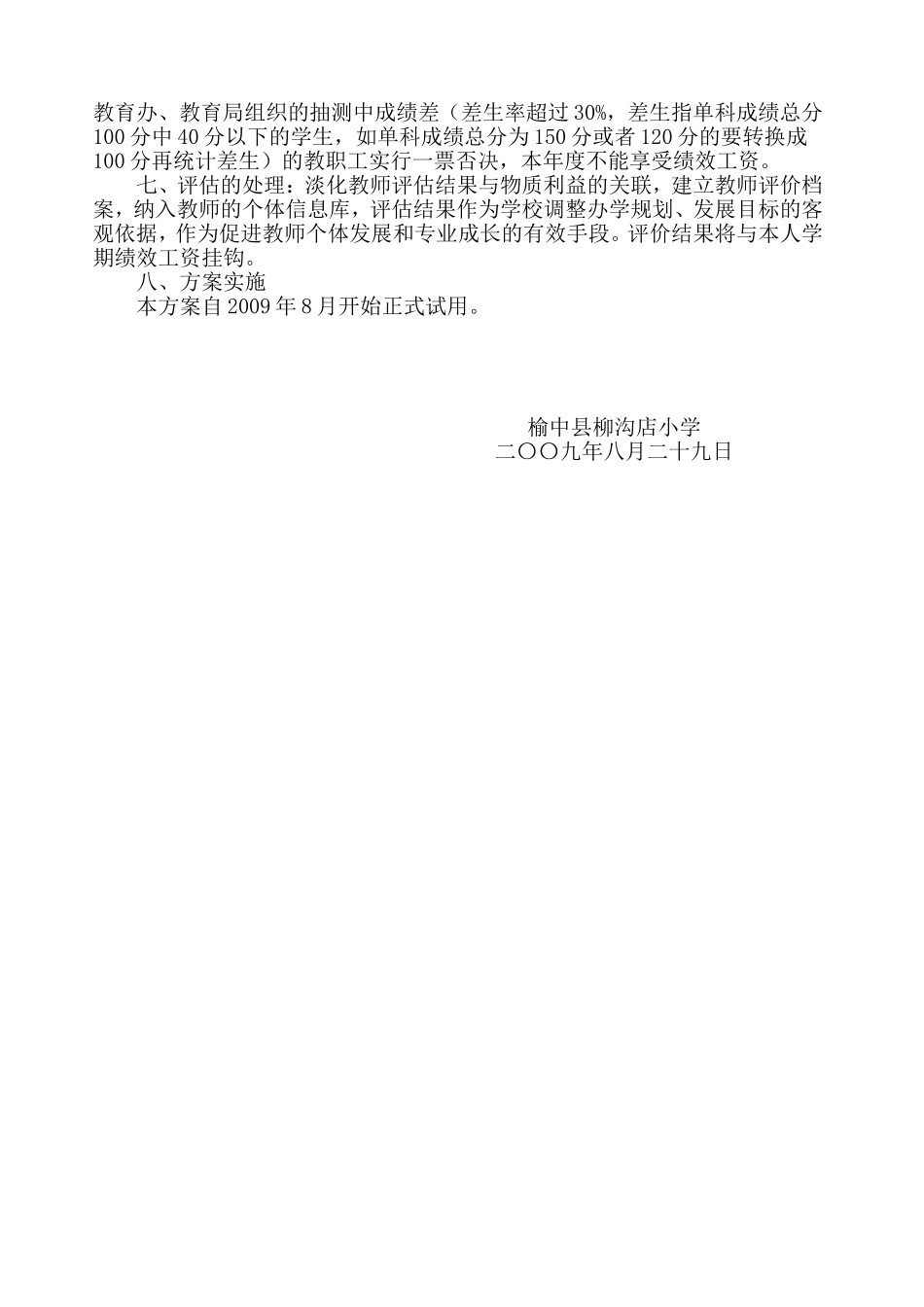 教育办、教育局组织的抽测中成绩差（差生率超过30%，差生指单科成绩总分100分中40分以下的学生，如单科成绩总分为150分或者120分的要转换成100分再统计差生）的教职工实行一票否决，本年度不能享受绩效工资。

七、评估的处理：淡化教师评估结果与物质利益的关联，建立教师评价档案，纳入教师的个体信息库，评估结果作为学校调整办学规划、发展目标的客观依据，作为促进教师个体发展和专业成长的有效手段。评价结果将与本人学期绩效工资挂钩。

八、方案实施

本方案自2009年8月开始正式试用。

榆中县柳沟店小学
二〇〇九年八月二十九日